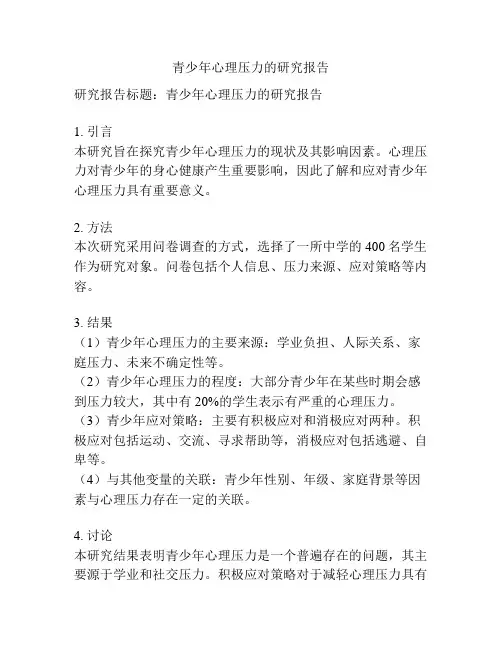 青少年心理压力的研究报告

研究报告标题：青少年心理压力的研究报告

1. 引言
本研究旨在探究青少年心理压力的现状及其影响因素。心理压力对青少年的身心健康产生重要影响，因此了解和应对青少年心理压力具有重要意义。

2. 方法
本次研究采用问卷调查的方式，选择了一所中学的 400 名学生作为研究对象。问卷包括个人信息、压力来源、应对策略等内容。

3. 结果
（1）青少年心理压力的主要来源：学业负担、人际关系、家庭压力、未来不确定性等。
（2）青少年心理压力的程度：大部分青少年在某些时期会感到压力较大，其中有 20%的学生表示有严重的心理压力。
（3）青少年应对策略：主要有积极应对和消极应对两种。积极应对包括运动、交流、寻求帮助等，消极应对包括逃避、自卑等。
（4）与其他变量的关联：青少年性别、年级、家庭背景等因素与心理压力存在一定的关联。

4. 讨论
本研究结果表明青少年心理压力是一个普遍存在的问题，其主要源于学业和社交压力。积极应对策略对于减轻心理压力具有